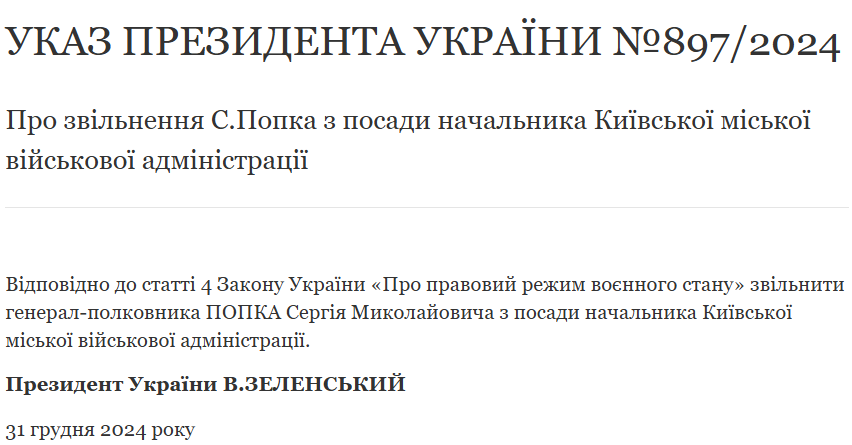 УКАЗ ПРЕЗИДЕНТА УКРАЇНИ №897/2024

Про звільнення С.Попка з посади начальника Київської міської військової адміністрації

Відповідно до статті 4 Закону України «Про правовий режим воєнного стану» звільнити генерал-полковника ПОПКА Сергія Миколайовича з посади начальника Київської міської військової адміністрації.

Президент України В.ЗЕЛЕНСЬКИЙ

31 грудня 2024 року